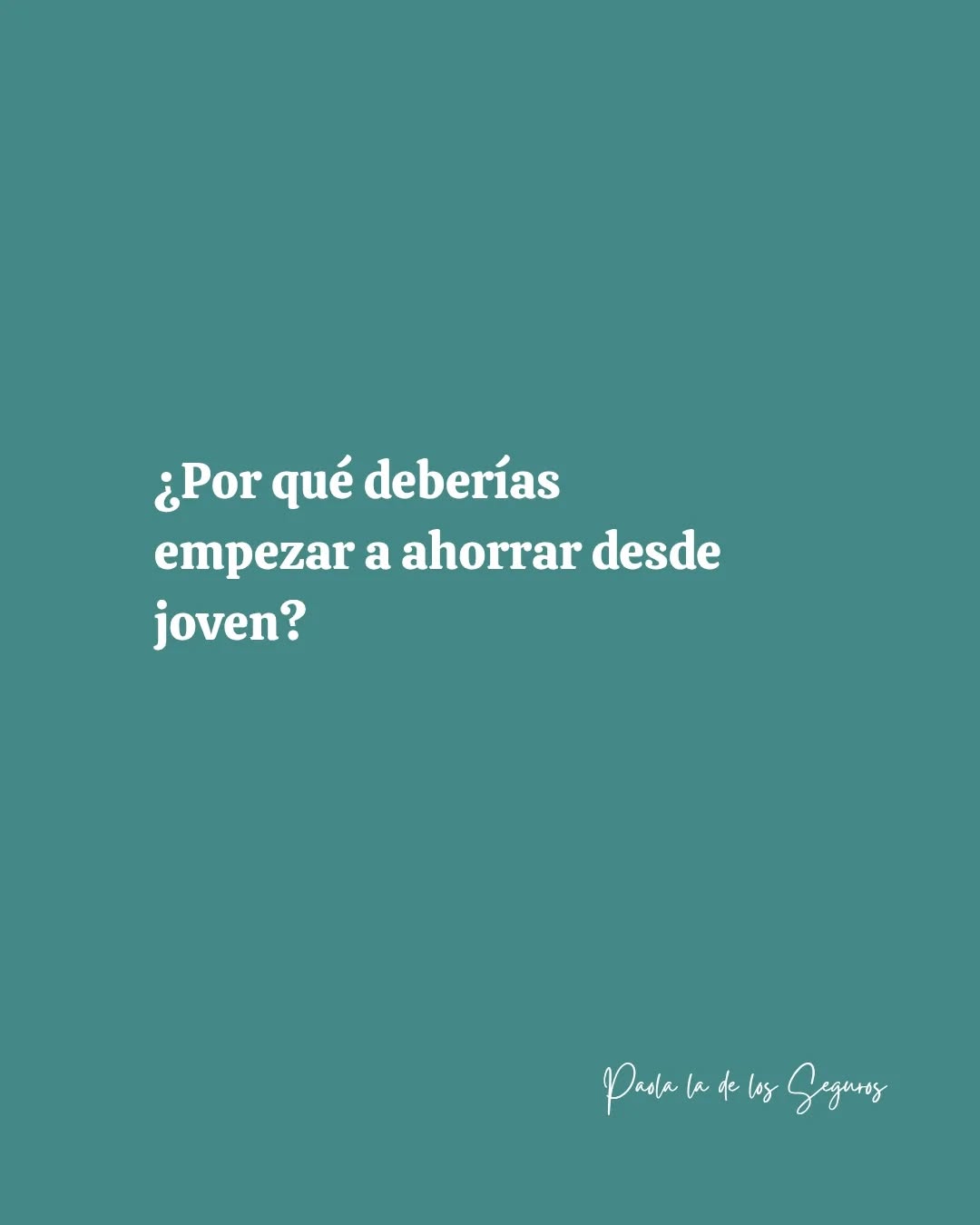 ¿Por qué deberías empezar a ahorrar desde joven?

Paola la de los Seguros